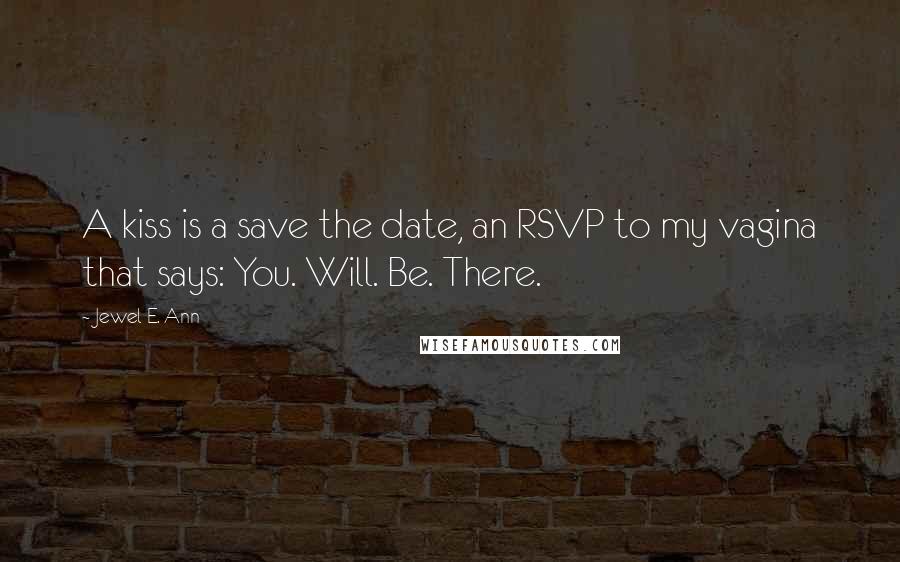 A kiss is a save the date, an RSVP to my vagina that says: You. Will. Be. There.

- Jewel E. Ann

WISEFAMOUSQUOTES.COM